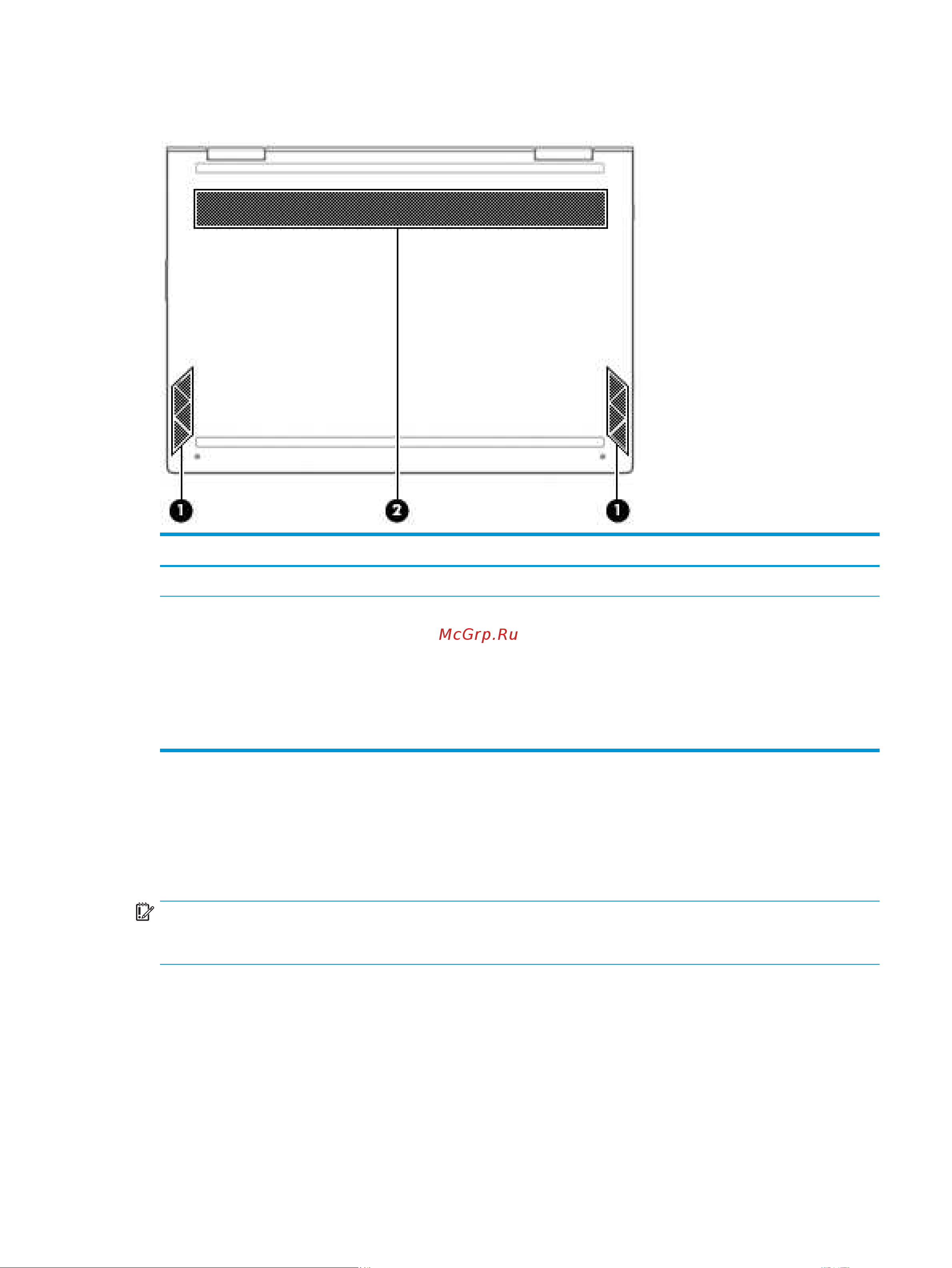 1

2

1

McGrp.Ru